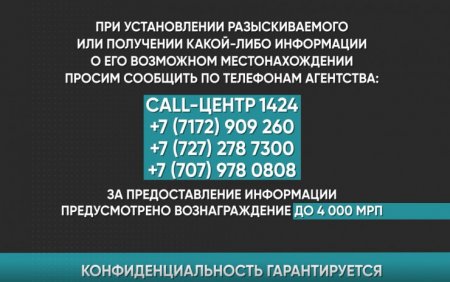 ПРИ УСТАНОВЛЕНИИ РАЗЫСКИВАЕМОГО ИЛИ ПОЛУЧЕНИИ КАКОЙ-ЛИБО ИНФОРМАЦИИ О ЕГО ВОЗМОЖНОМ МЕСТОНАХОЖДЕНИИ ПРОСИМ СООБЩИТЬ ПО ТЕЛЕФОНАМ АГЕНТСТВА:

CALL-ЦЕНТР 1424
+7 (7172) 909 260
+7 (727) 278 7300
+7 (707) 978 0808

ЗА ПРЕДОСТАВЛЕНИЕ ИНФОРМАЦИИ ПРЕДУСМОТРЕНО ВОЗНАГРАЖДЕНИЕ ДО 4 000 МРП

КОНФИДЕНЦИАЛЬНОСТЬ ГАРАНТИРУЕТСЯ